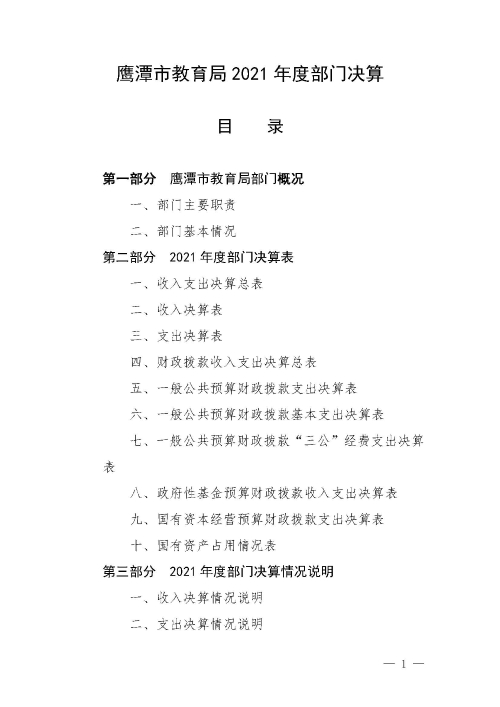 鹰潭市教育局2021年度部门决算

目 录

第一部分 鹰潭市教育局部门概况

一、部门主要职责

二、部门基本情况

第二部分 2021年度部门决算表

一、收入支出决算总表

二、收入决算表

三、支出决算表

四、财政拨款收入支出决算总表

五、一般公共预算财政拨款支出决算表

六、一般公共预算财政拨款基本支出决算表

七、一般公共预算财政拨款“三公”经费支出决算表

八、政府性基金预算财政拨款收入支出决算表

九、国有资本经营预算财政拨款支出决算表

十、国有资产占用情况表

第三部分 2021年度部门决算情况说明

一、收入决算情况说明

二、支出决算情况说明

— 1 —